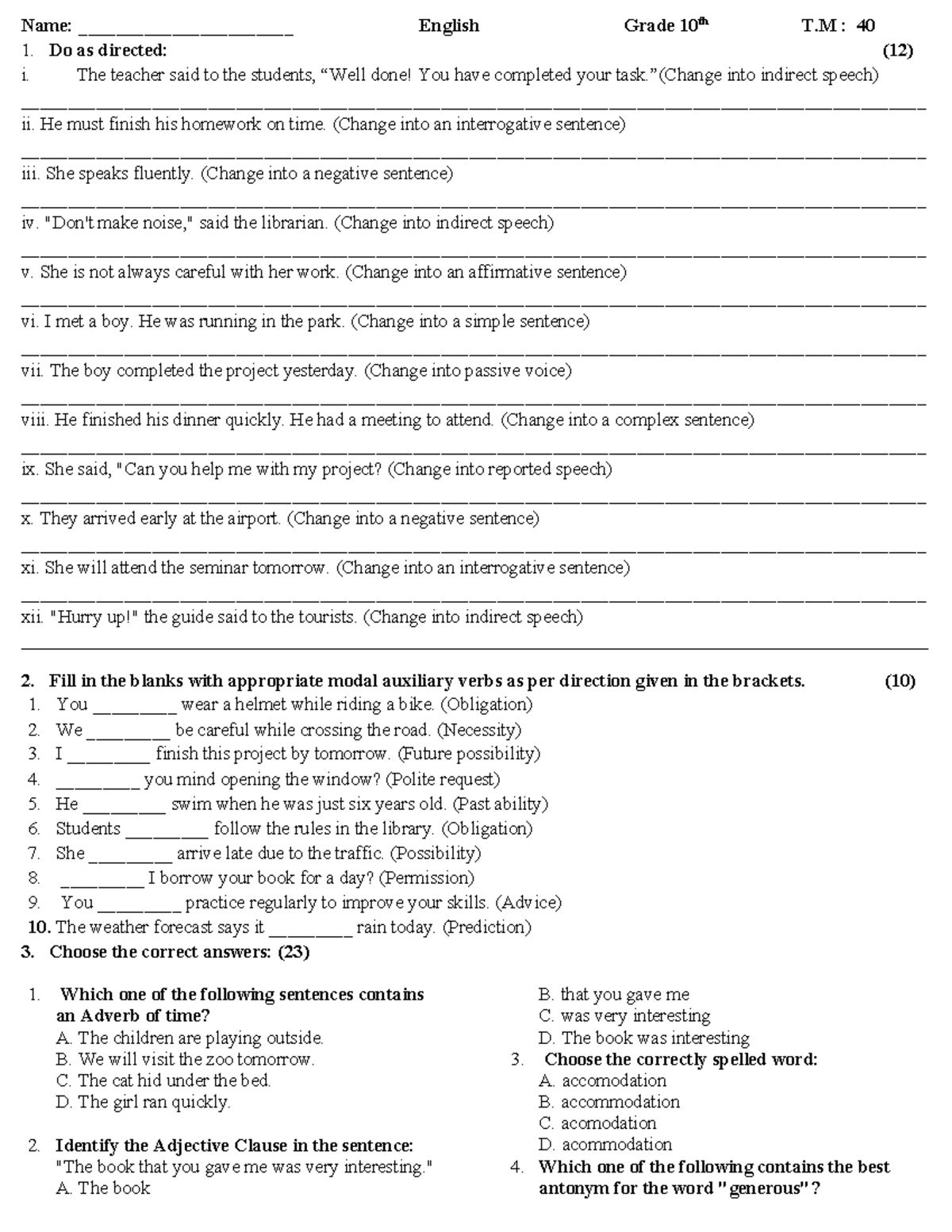 Name: ____ English Grade $10^{th}$ T.M : 40

1. Do as directed: (12)

i. The teacher said to the students, "Well done! You have completed your task."(Change into indirect speech)

____

ii. He must finish his homework on time. (Change into an interrogative sentence)

____

iii. She speaks fluently. (Change into a negative sentence)

____

iv. "Don't make noise," said the librarian. (Change into indirect speech)

____

v. She is not always careful with her work. (Change into an affirmative sentence)

____

vi. I met a boy. He was running in the park. (Change into a simple sentence)

____

vii. The boy completed the project yesterday. (Change into passive voice)

____

viii. He finished his dinner quickly. He had a meeting to attend. (Change into a complex sentence)

____

ix. She said, "Can you help me with my project? (Change into reported speech)

____

x. They arrived early at the airport. (Change into a negative sentence)

____

xi. She will attend the seminar tomorrow. (Change into an interrogative sentence)

____

xii. "Hurry up!" the guide said to the tourists. (Change into indirect speech)

____

2. Fill in the blanks with appropriate modal auxiliary verbs as per direction given in the brackets. (10)

1. You ____ wear a helmet while riding a bike. (Obligation)
2. We ____ be careful while crossing the road. (Necessity)
3. I ____ finish this project by tomorrow. (Future possibility)
4. ____ you mind opening the window? (Polite request)
5. He ____ swim when he was just six years old. (Past ability)
6. Students ____ follow the rules in the library. (Obligation)
7. She ____ arrive late due to the traffic. (Possibility)
8. ____ I borrow your book for a day? (Permission)
9. You ____ practice regularly to improve your skills. (Advice)
10. The weather forecast says it ____ rain today. (Prediction)

3. Choose the correct answers: (23)

1. Which one of the following sentences contains an Adverb of time?
A. The children are playing outside.
B. We will visit the zoo tomorrow.
C. The cat hid under the bed.
D. The girl ran quickly.

2. Identify the Adjective Clause in the sentence:
"The book that you gave me was very interesting."
A. The book
B. that you gave me
C. was very interesting
D. The book was interesting

3. Choose the correctly spelled word:
A. accomodation
B. accommodation
C. acomodation
D. acommodation

4. Which one of the following contains the best antonym for the word "generous"?